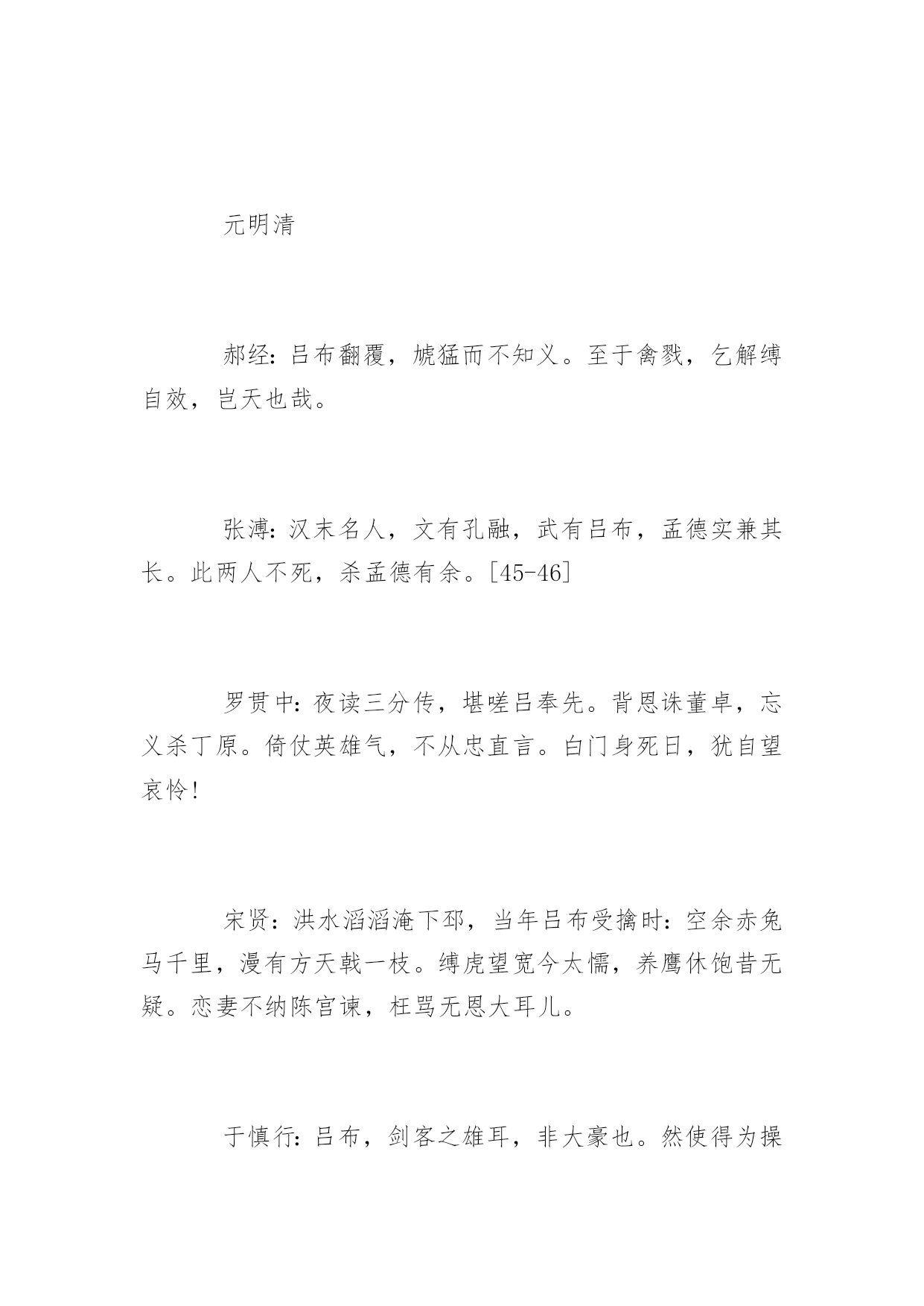 元明清

郝经：吕布翻覆，虓猛而不知义。至于禽戮，乞解缚自效，岂天也哉。

张溥：汉末名人，文有孔融，武有吕布，孟德实兼其长。此两人不死，杀孟德有余。[45-46]

罗贯中：夜读三分传，堪嗟吕奉先。背恩诛董卓，忘义杀丁原。倚仗英雄气，不从忠直言。白门身死日，犹自望哀怜！

宋贤：洪水滔滔淹下邳，当年吕布受擒时：空余赤兔马千里，漫有方天戟一枝。缚虎望宽今太懦，养鹰休饱昔无疑。恋妻不纳陈宫谏，枉骂无恩大耳儿。

于慎行：吕布，剑客之雄耳，非大豪也。然使得为操